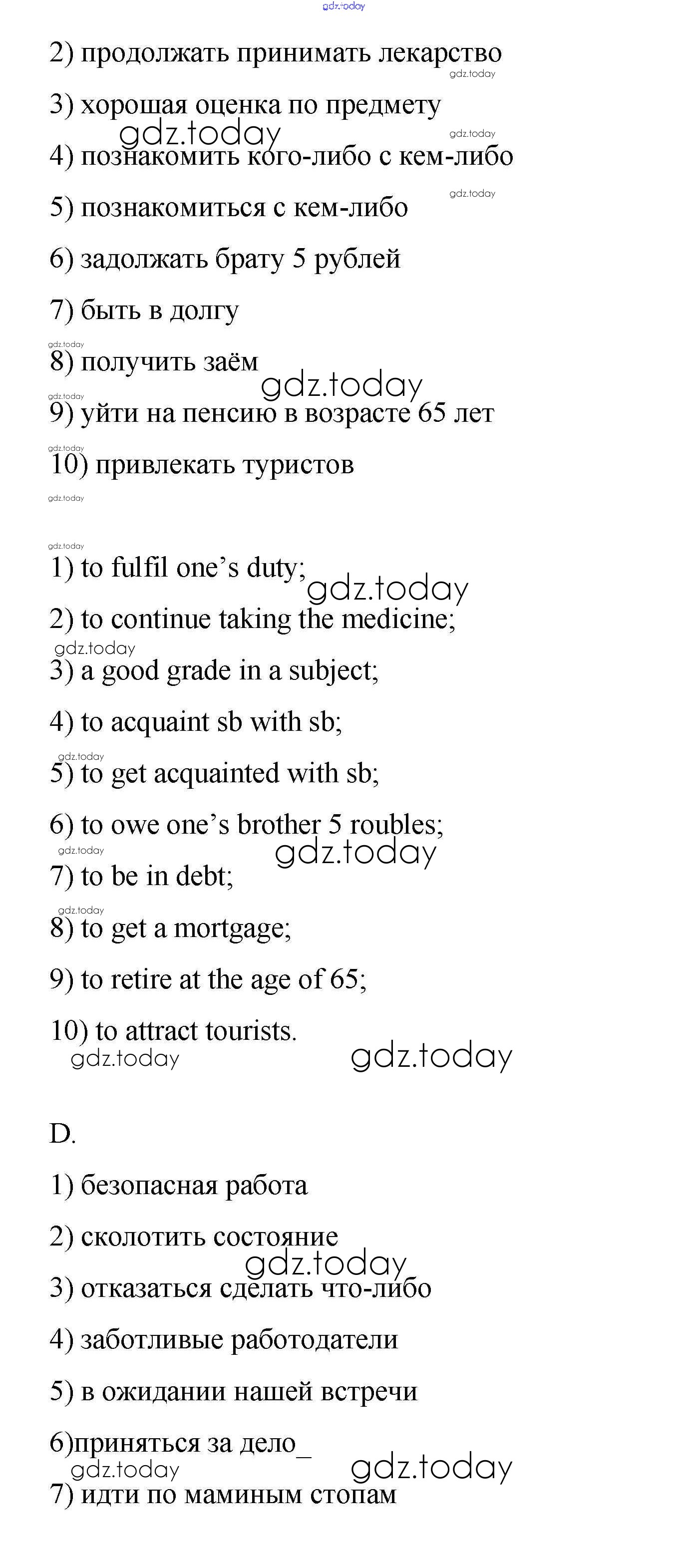 gdz.today

2) продолжать принимать лекарство

gdz.today

3) хорошая оценка по предмету

gdz.today

gdz.today

4) познакомить кого-либо с кем-либо

gdz.today

5) познакомиться с кем-либо

6) задолжать брату 5 рублей

7) быть в долгу

gdz.today

8) получить заём

gdz.today

gdz.today

9) уйти на пенсию в возрасте 65 лет

gdz.today

10) привлекать туристов

gdz.today

gdz.today

1) to fulfil one's duty;

gdz.today

2) to continue taking the medicine;

gdz.today

3) a good grade in a subject;

4) to acquaint sb with sb;

gdz.today

5) to get acquainted with sb;

6) to owe one's brother 5 roubles;

gdz.today

gdz.today

7) to be in debt;

gdz.today

8) to get a mortgage;

9) to retire at the age of 65;

10) to attract tourists.

gdz.today

gdz.today

D.

1) безопасная работа

2) сколотить состояние

gdz.today

3) отказаться сделать что-либо

4) заботливые работодатели

5) в ожидании нашей встречи

6)приняться за дело_

gdz.today

gdz.today

7) идти по маминым стопам